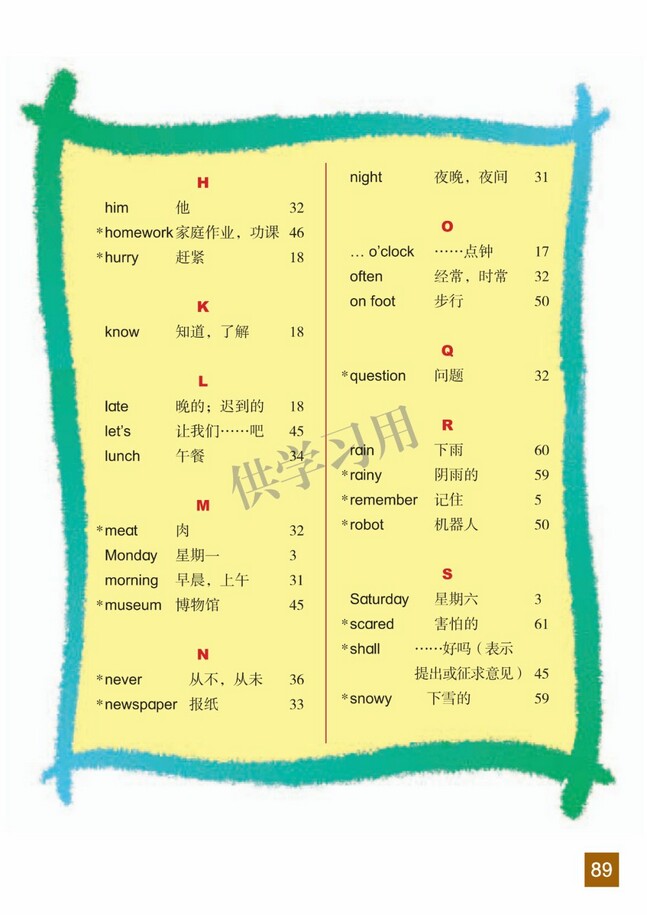 H

him 他 32
*homework 家庭作业，功课 46
*hurry 赶紧 18

K

know 知道，了解 18

L

late 晚的；迟到的 18
let's 让我们……吧 45
lunch 午餐 34

M

*meat 肉 32
Monday 星期一 3
morning 早晨，上午 31
*museum 博物馆 45

N

*never 从不，从未 36
*newspaper 报纸 33

night 夜晚，夜间 31

O

… o'clock ……点钟 17
often 经常，时常 32
on foot 步行 50

Q

*question 问题 32

R

rain 下雨 60
*rainy 阴雨的 59
*remember 记住 5
*robot 机器人 50

S

Saturday 星期六 3
*scared 害怕的 61
*shall ……好吗（表示提出或征求意见） 45
*snowy 下雪的 59

供学习用

89